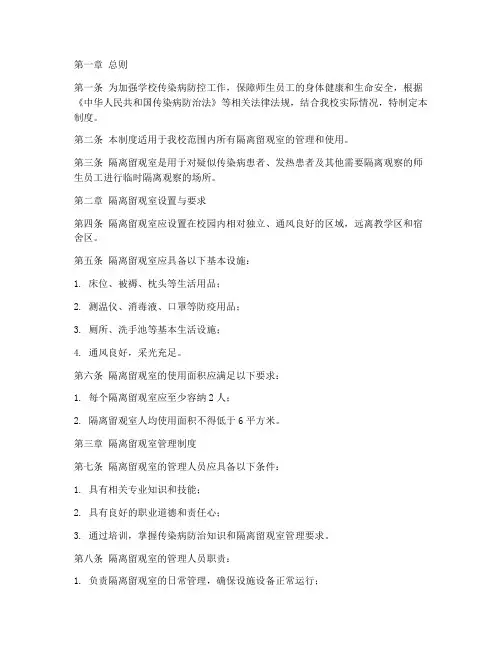 第一章 总则

第一条 为加强学校传染病防控工作，保障师生员工的身体健康和生命安全，根据《中华人民共和国传染病防治法》等相关法律法规，结合我校实际情况，特制定本制度。

第二条 本制度适用于我校范围内所有隔离留观室的管理和使用。

第三条 隔离留观室是用于对疑似传染病患者、发热患者及其他需要隔离观察的师生员工进行临时隔离观察的场所。

第二章 隔离留观室设置与要求

第四条 隔离留观室应设置在校园内相对独立、通风良好的区域，远离教学区和宿舍区。

第五条 隔离留观室应具备以下基本设施：

1. 床位、被褥、枕头等生活用品；

2. 测温仪、消毒液、口罩等防疫用品；

3. 厕所、洗手池等基本生活设施；

4. 通风良好，采光充足。

第六条 隔离留观室的使用面积应满足以下要求：

1. 每个隔离留观室应至少容纳 2 人；

2. 隔离留观室人均使用面积不得低于 6 平方米。

第三章 隔离留观室管理制度

第七条 隔离留观室的管理人员应具备以下条件：

1. 具有相关专业知识和技能；

2. 具有良好的职业道德和责任心；

3. 通过培训，掌握传染病防治知识和隔离留观室管理要求。

第八条 隔离留观室的管理人员职责：

1. 负责隔离留观室的日常管理，确保设施设备正常运行；